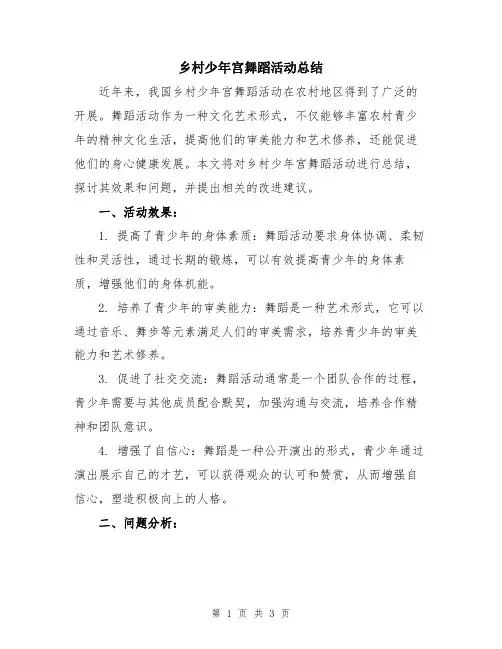 乡村少年宫舞蹈活动总结

近年来，我国乡村少年宫舞蹈活动在农村地区得到了广泛的开展。舞蹈活动作为一种文化艺术形式，不仅能够丰富农村青少年的精神文化生活，提高他们的审美能力和艺术修养，还能促进他们的身心健康发展。本文将对乡村少年宫舞蹈活动进行总结，探讨其效果和问题，并提出相关的改进建议。

一、活动效果：

1. 提高了青少年的身体素质：舞蹈活动要求身体协调、柔韧性和灵活性，通过长期的锻炼，可以有效提高青少年的身体素质，增强他们的身体机能。

2. 培养了青少年的审美能力：舞蹈是一种艺术形式，它可以通过音乐、舞步等元素满足人们的审美需求，培养青少年的审美能力和艺术修养。

3. 促进了社交交流：舞蹈活动通常是一个团队合作的过程，青少年需要与其他成员配合默契，加强沟通与交流，培养合作精神和团队意识。

4. 增强了自信心：舞蹈是一种公开演出的形式，青少年通过演出展示自己的才艺，可以获得观众的认可和赞赏，从而增强自信心，塑造积极向上的人格。

二、问题分析：

第 1 页 共 3 页